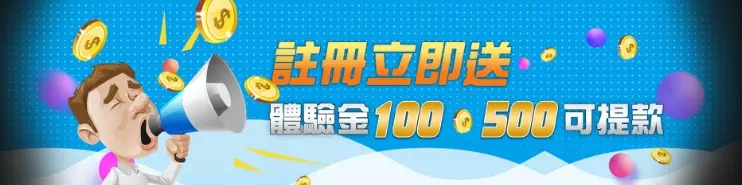 註冊立即送

體驗金100 500可提款